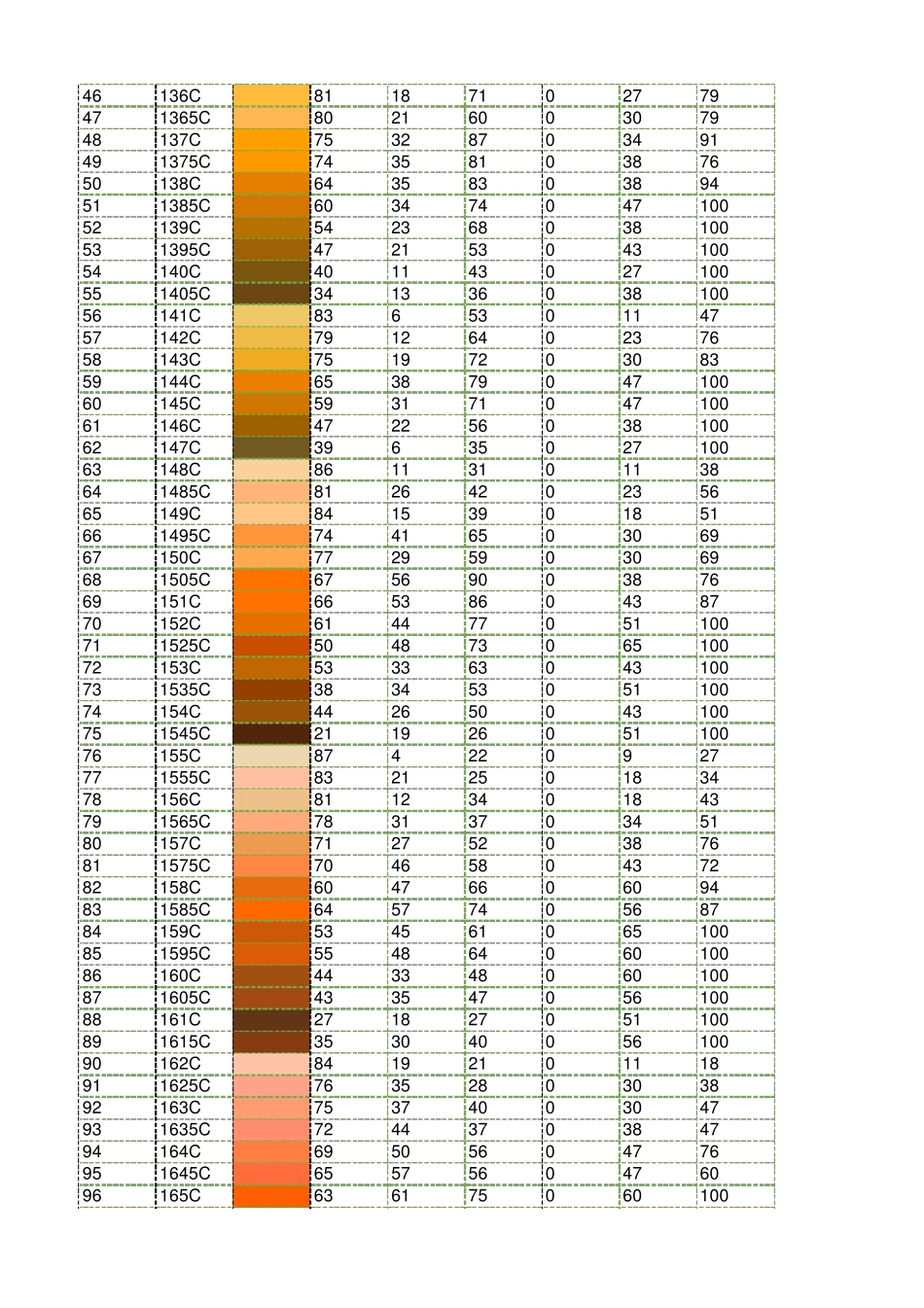 | 46 | 136C |  | 81 | 18 | 71 | 0 | 27 | 79 |
|---|---|---|---|---|---|---|---|---|
| 47 | 1365C |  | 80 | 21 | 60 | 0 | 30 | 79 |
| 48 | 137C |  | 75 | 32 | 87 | 0 | 34 | 91 |
| 49 | 1375C |  | 74 | 35 | 81 | 0 | 38 | 76 |
| 50 | 138C |  | 64 | 35 | 83 | 0 | 38 | 94 |
| 51 | 1385C |  | 60 | 34 | 74 | 0 | 47 | 100 |
| 52 | 139C |  | 54 | 23 | 68 | 0 | 38 | 100 |
| 53 | 1395C |  | 47 | 21 | 53 | 0 | 43 | 100 |
| 54 | 140C |  | 40 | 11 | 43 | 0 | 27 | 100 |
| 55 | 1405C |  | 34 | 13 | 36 | 0 | 38 | 100 |
| 56 | 141C |  | 83 | 6 | 53 | 0 | 11 | 47 |
| 57 | 142C |  | 79 | 12 | 64 | 0 | 23 | 76 |
| 58 | 143C |  | 75 | 19 | 72 | 0 | 30 | 83 |
| 59 | 144C |  | 65 | 38 | 79 | 0 | 47 | 100 |
| 60 | 145C |  | 59 | 31 | 71 | 0 | 47 | 100 |
| 61 | 146C |  | 47 | 22 | 56 | 0 | 38 | 100 |
| 62 | 147C |  | 39 | 6 | 35 | 0 | 27 | 100 |
| 63 | 148C |  | 86 | 11 | 31 | 0 | 11 | 38 |
| 64 | 1485C |  | 81 | 26 | 42 | 0 | 23 | 56 |
| 65 | 149C |  | 84 | 15 | 39 | 0 | 18 | 51 |
| 66 | 1495C |  | 74 | 41 | 65 | 0 | 30 | 69 |
| 67 | 150C |  | 77 | 29 | 59 | 0 | 30 | 69 |
| 68 | 1505C |  | 67 | 56 | 90 | 0 | 38 | 76 |
| 69 | 151C |  | 66 | 53 | 86 | 0 | 43 | 87 |
| 70 | 152C |  | 61 | 44 | 77 | 0 | 51 | 100 |
| 71 | 1525C |  | 50 | 48 | 73 | 0 | 65 | 100 |
| 72 | 153C |  | 53 | 33 | 63 | 0 | 43 | 100 |
| 73 | 1535C |  | 38 | 34 | 53 | 0 | 51 | 100 |
| 74 | 154C |  | 44 | 26 | 50 | 0 | 43 | 100 |
| 75 | 1545C |  | 21 | 19 | 26 | 0 | 51 | 100 |
| 76 | 155C |  | 87 | 4 | 22 | 0 | 9 | 27 |
| 77 | 1555C |  | 83 | 21 | 25 | 0 | 18 | 34 |
| 78 | 156C |  | 81 | 12 | 34 | 0 | 18 | 43 |
| 79 | 1565C |  | 78 | 31 | 37 | 0 | 34 | 51 |
| 80 | 157C |  | 71 | 27 | 52 | 0 | 38 | 76 |
| 81 | 1575C |  | 70 | 46 | 58 | 0 | 43 | 72 |
| 82 | 158C |  | 60 | 47 | 66 | 0 | 60 | 94 |
| 83 | 1585C |  | 64 | 57 | 74 | 0 | 56 | 87 |
| 84 | 159C |  | 53 | 45 | 61 | 0 | 65 | 100 |
| 85 | 1595C |  | 55 | 48 | 64 | 0 | 60 | 100 |
| 86 | 160C |  | 44 | 33 | 48 | 0 | 60 | 100 |
| 87 | 1605C |  | 43 | 35 | 47 | 0 | 56 | 100 |
| 88 | 161C |  | 27 | 18 | 27 | 0 | 51 | 100 |
| 89 | 1615C |  | 35 | 30 | 40 | 0 | 56 | 100 |
| 90 | 162C |  | 84 | 19 | 21 | 0 | 11 | 18 |
| 91 | 1625C |  | 76 | 35 | 28 | 0 | 30 | 38 |
| 92 | 163C |  | 75 | 37 | 40 | 0 | 30 | 47 |
| 93 | 1635C |  | 72 | 44 | 37 | 0 | 38 | 47 |
| 94 | 164C |  | 69 | 50 | 56 | 0 | 47 | 76 |
| 95 | 1645C |  | 65 | 57 | 56 | 0 | 47 | 60 |
| 96 | 165C |  | 63 | 61 | 75 | 0 | 60 | 100 |